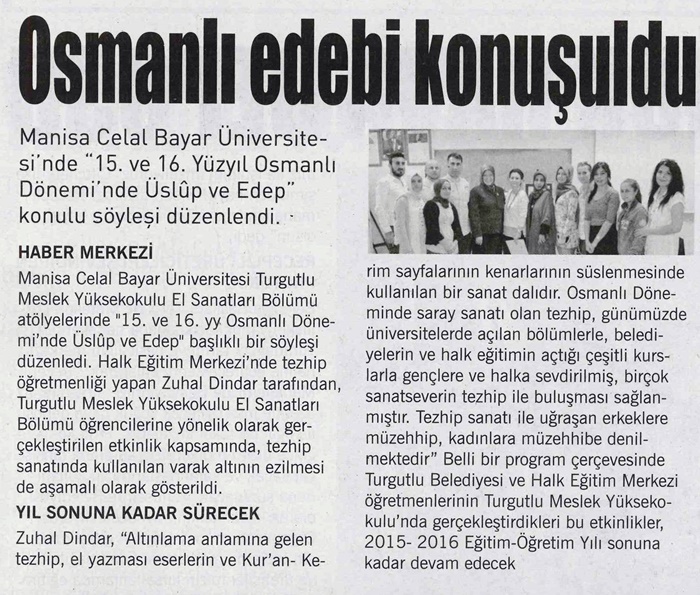 Osmanlı edebi konuşuldu

Manisa Celal Bayar Üniversitesi'nde "15. ve 16. Yüzyıl Osmanlı Dönemi'nde Üslûp ve Edep" konulu söyleşi düzenlendi.

HABER MERKEZİ
Manisa Celal Bayar Üniversitesi Turgutlu Meslek Yüksekokulu El Sanatları Bölümü atölyelerinde "15. ve 16. yy Osmanlı Dönemi'nde Üslûp ve Edep" başlıklı bir söyleşi düzenledi. Halk Eğitim Merkezi'nde tezhip öğretmenliği yapan Zuhal Dindar tarafından, Turgutlu Meslek Yüksekokulu El Sanatları Bölümü öğrencilerine yönelik olarak gerçekleştirilen etkinlik kapsamında, tezhip sanatında kullanılan varak altının ezilmesi de aşamalı olarak gösterildi.

YIL SONUNA KADAR SÜRECEK
Zuhal Dindar, "Altınlama anlamına gelen tezhip, el yazması eserlerin ve Kur'an- Kerim sayfalarının kenarlarının süslenmesinde kullanılan bir sanat dalıdır. Osmanlı Döneminde saray sanatı olan tezhip, günümüzde üniversitelerde açılan bölümlerle, belediyelerin ve halk eğitimin açtığı çeşitli kurslarla gençlere ve halka sevdirilmiş, birçok sanatseverin tezhip ile buluşması sağlanmıştır. Tezhip sanatı ile uğraşan erkeklere müzehhip, kadınlara müzehhibe denilmektedir" Belli bir program çerçevesinde Turgutlu Belediyesi ve Halk Eğitim Merkezi öğretmenlerinin Turgutlu Meslek Yüksekokulu'nda gerçekleştirdikleri bu etkinlikler, 2015- 2016 Eğitim-Öğretim Yılı sonuna kadar devam edecek